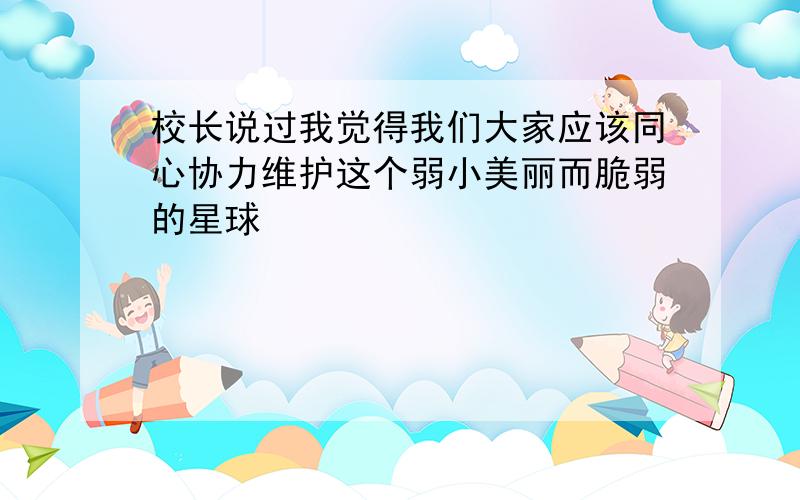 校长说过我觉得我们大家应该同心协力维护这个弱小美丽而脆弱的星球